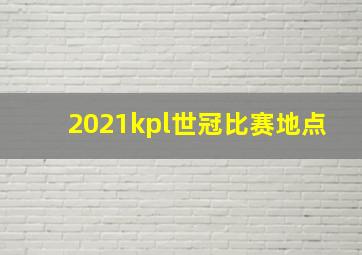 2021kpl世冠比赛地点